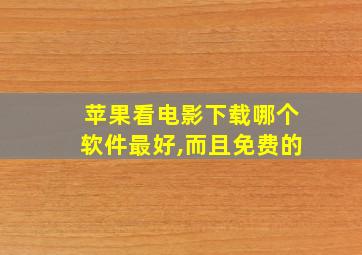 苹果看电影下载哪个软件最好,而且免费的